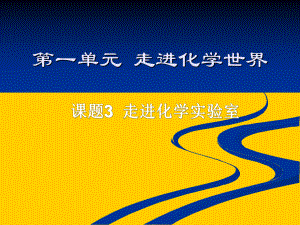 第一单元 走进化学世界

课题3 走进化学实验室